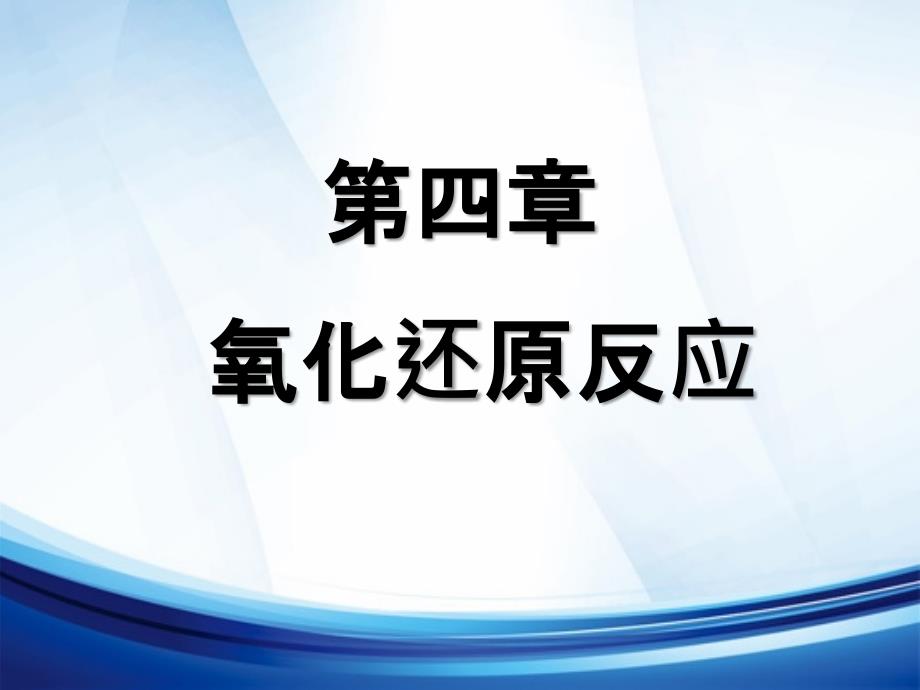 第四章

氧化还原反应